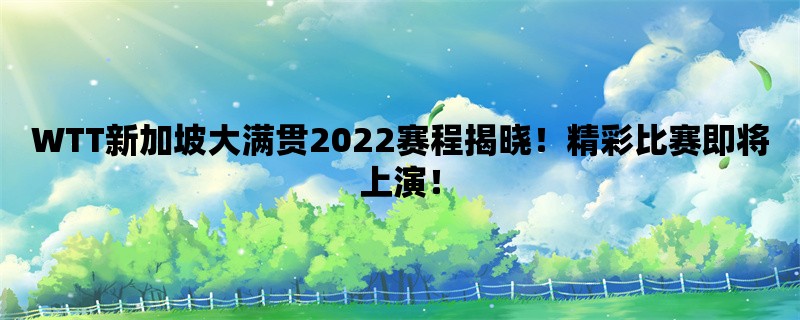 WTT新加坡大满贯2022赛程揭晓！精彩比赛即将上演！